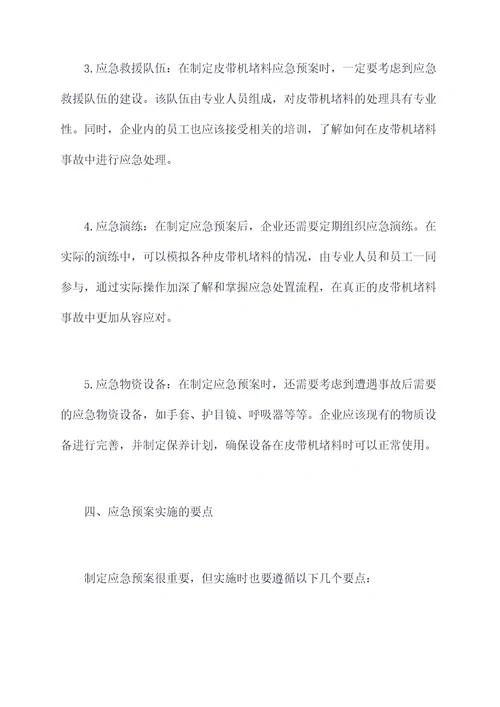 3.应急救援队伍：在制定皮带机堵料应急预案时，一定要考虑到应急救援队伍的建设。该队伍由专业人员组成，对皮带机堵料的处理具有专业性。同时，企业内的员工也应该接受相关的培训，了解如何在皮带机堵料事故中进行应急处理。

4.应急演练：在制定应急预案后，企业还需要定期组织应急演练。在实际的演练中，可以模拟各种皮带机堵料的情况，由专业人员和员工一同参与，通过实际操作加深了解和掌握应急处置流程，在真正的皮带机堵料事故中更加从容应对。

5.应急物资设备：在制定应急预案时，还需要考虑到遭遇事故后需要的应急物资设备，如手套、护目镜、呼吸器等等。企业应该现有的物质设备进行完善，并制定保养计划，确保设备在皮带机堵料时可以正常使用。

四、应急预案实施的要点

制定应急预案很重要，但实施时也要遵循以下几个要点：